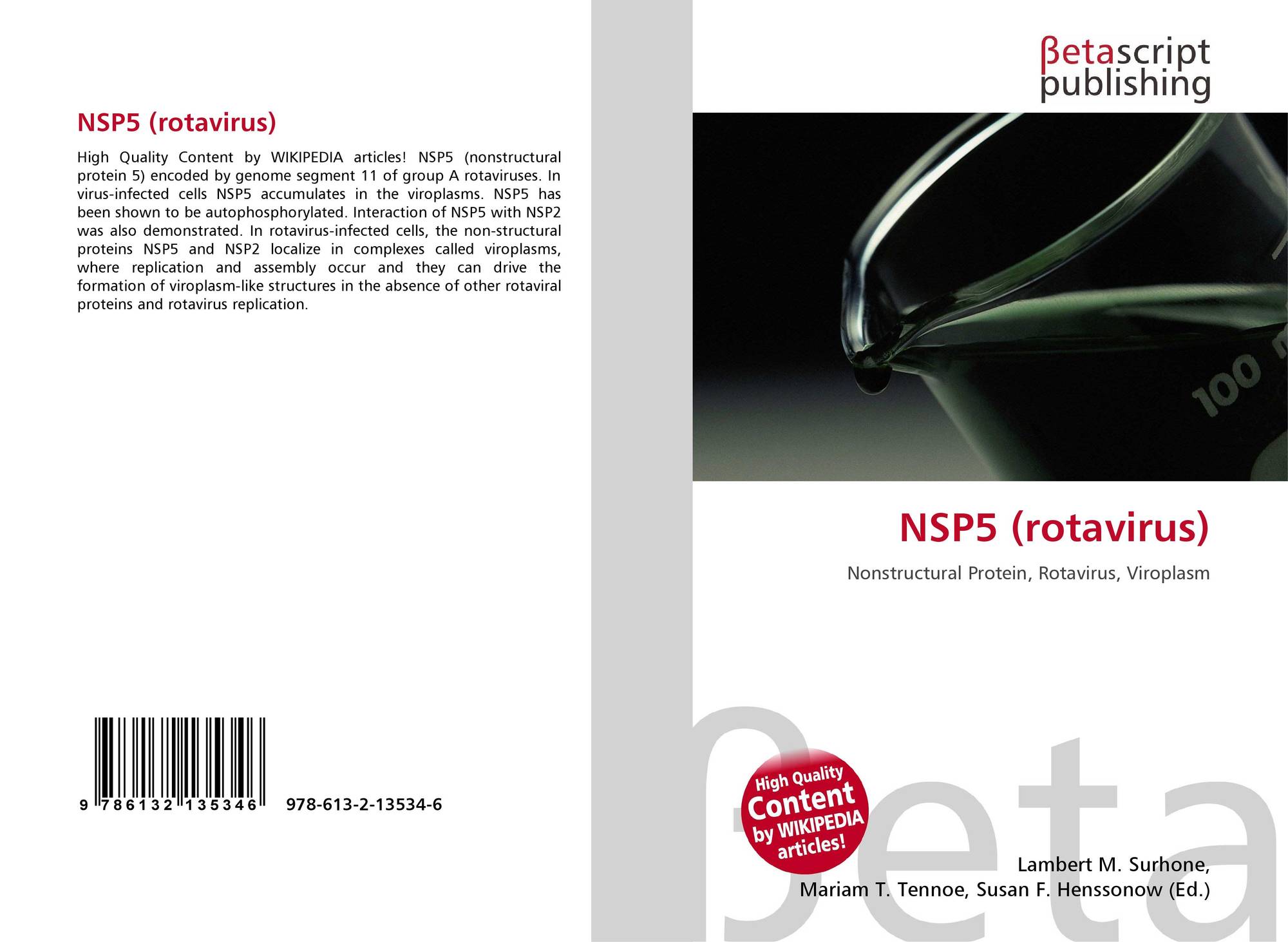 NSP5 (rotavirus)

High Quality Content by WIKIPEDIA articles! NSP5 (nonstructural protein 5) encoded by genome segment 11 of group A rotaviruses. In virus-infected cells NSP5 accumulates in the viroplasms. NSP5 has been shown to be autophosphorylated. Interaction of NSP5 with NSP2 was also demonstrated. In rotavirus-infected cells, the non-structural proteins NSP5 and NSP2 localize in complexes called viroplasms, where replication and assembly occur and they can drive the formation of viroplasm-like structures in the absence of other rotaviral proteins and rotavirus replication.

9 786132 135346 978-613-2-13534-6

βetascript
publishing

100

NSP5 (rotavirus)

Nonstructural Protein, Rotavirus, Viroplasm

High Quality
Content
by WIKIPEDIA
articles!

Lambert M. Surhone,
Mariam T. Tennoe, Susan F. Henssonow (Ed.)

βeta